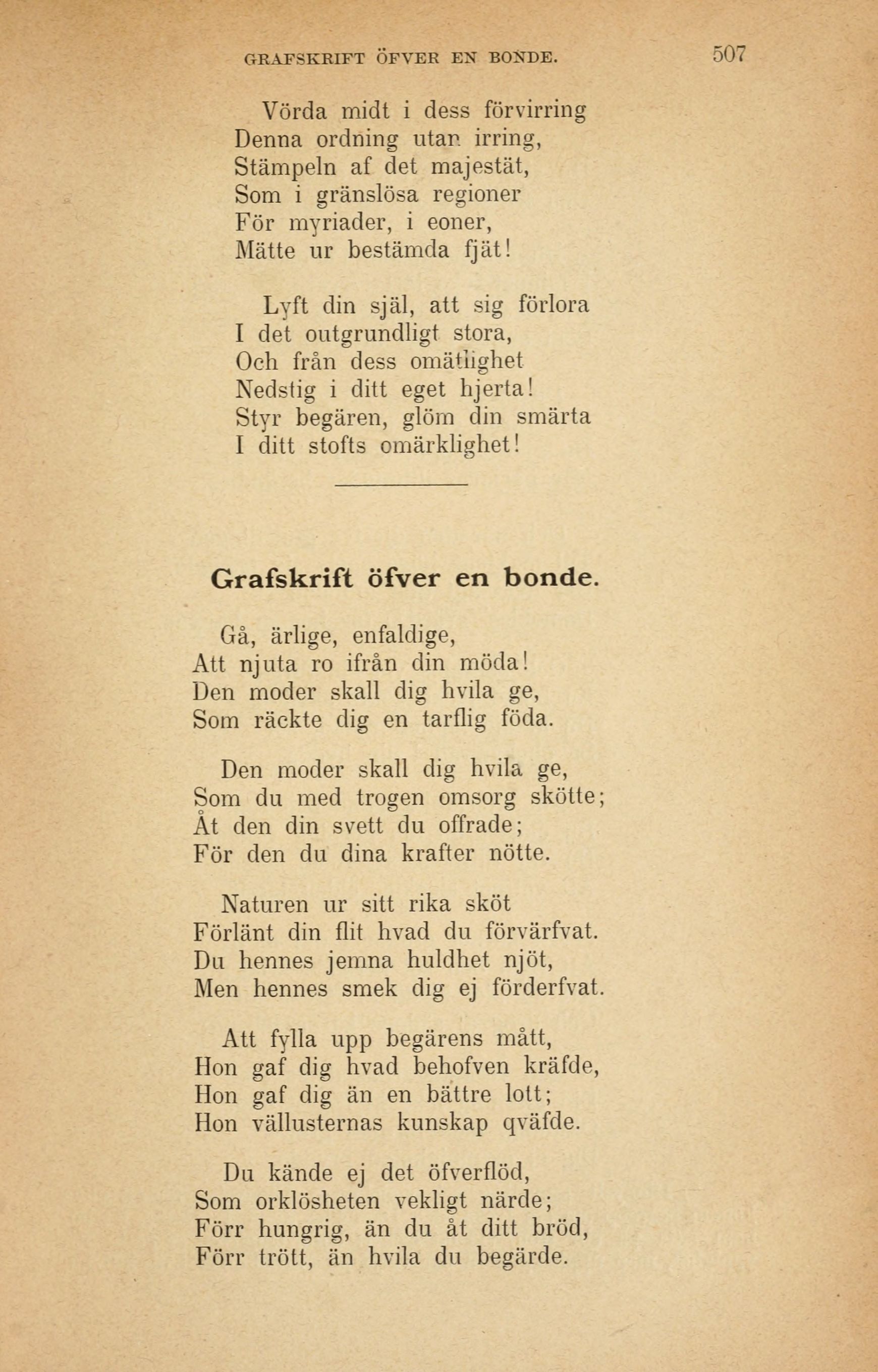 GRAFSKRIFT ÖFVER EN BONDE. 507

Vörda midt i dess förvirring
Denna ordning utan irring,
Stämpeln af det majestät,
Som i gränslösa regioner
För myriader, i eoner,
Mätte ur bestämda fjät!

Lyft din själ, att sig förlora
I det outgrundligt stora,
Och från dess omätlighet
Nedstig i ditt eget hjerta!
Styr begären, glöm din smärta
I ditt stofts omärklighet!

Grafskrift öfver en bonde.

Gå, ärlige, enfaldige,
Att njuta ro ifrån din möda!
Den moder skall dig hvila ge,
Som räckte dig en tarflig föda.

Den moder skall dig hvila ge,
Som du med trogen omsorg skötte;
Åt den din svett du offrade;
För den du dina krafter nötte.

Naturen ur sitt rika sköt
Förlänt din flit hvad du förvärfvat.
Du hennes jemna huldhet njöt,
Men hennes smek dig ej förderfvat.

Att fylla upp begärens mått,
Hon gaf dig hvad behofven kräfde,
Hon gaf dig än en bättre lott;
Hon vällusternas kunskap qväfde.

Du kände ej det öfverflöd,
Som orklösheten vekligt närde;
Förr hungrig, än du åt ditt bröd,
Förr trött, än hvila du begärde.